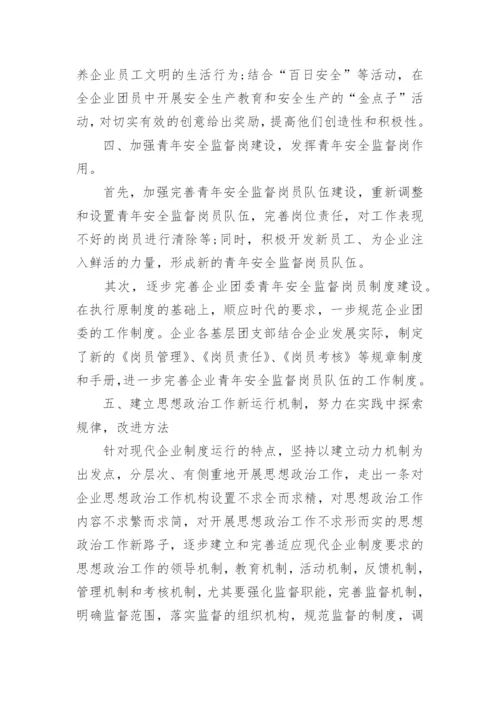 养企业员工文明的生活行为;结合“百日安全”等活动，在全企业团员中开展安全生产教育和安全生产的“金点子”活动，对切实有效的创意给出奖励，提高他们创造性和积极性。

四、加强青年安全监督岗建设，发挥青年安全监督岗作用。

首先，加强完善青年安全监督岗员队伍建设，重新调整和设置青年安全监督岗员队伍，完善岗位责任，对工作表现不好的岗员进行清除等;同时，积极开发新员工、为企业注入鲜活的力量，形成新的青年安全监督岗员队伍。

其次，逐步完善企业团委青年安全监督岗员制度建设。在执行原制度的基础上，顺应时代的要求，一步规范企业团委的工作制度。企业各基层团支部结合企业发展实际，制定了新的《岗员管理》、《岗员责任》、《岗员考核》等规章制度和手册，进一步完善企业青年安全监督岗员队伍的工作制度。

五、建立思想政治工作新运行机制，努力在实践中探索规律，改进方法

针对现代企业制度运行的特点，坚持以建立动力机制为出发点，分层次、有侧重地开展思想政治工作，走出一条对企业思想政治工作机构设置不求全而求精，对思想政治工作内容不求繁而求简，对开展思想政治工作不求形而实的思想政治工作新路子，逐步建立和完善适应现代企业制度要求的思想政治工作的领导机制，教育机制，活动机制，反馈机制，管理机制和考核机制，尤其要强化监督职能，完善监督机制，明确监督范围，落实监督的组织机构，规范监督的制度，调